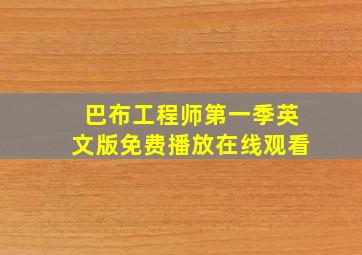 巴布工程师第一季英文版免费播放在线观看